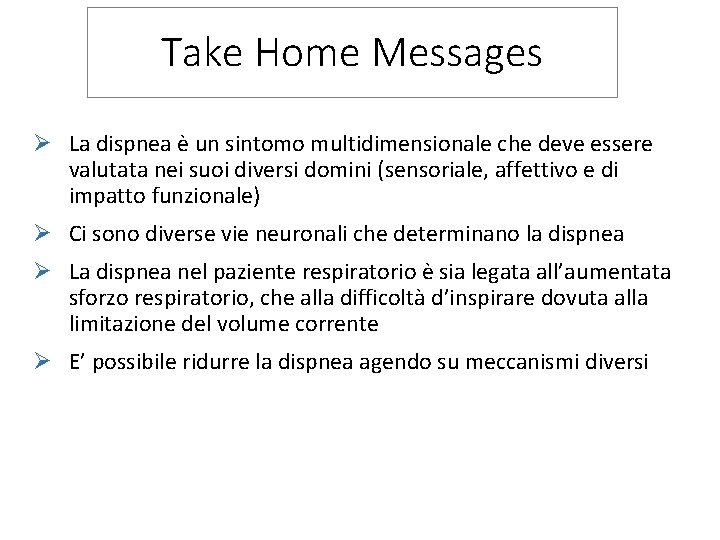 Take Home Messages

➢ La dispnea è un sintomo multidimensionale che deve essere valutata nei suoi diversi domini (sensoriale, affettivo e di impatto funzionale)

➢ Ci sono diverse vie neuronali che determinano la dispnea

➢ La dispnea nel paziente respiratorio è sia legata all'aumentata sforzo respiratorio, che alla difficoltà d'inspirare dovuta alla limitazione del volume corrente

➢ E' possibile ridurre la dispnea agendo su meccanismi diversi